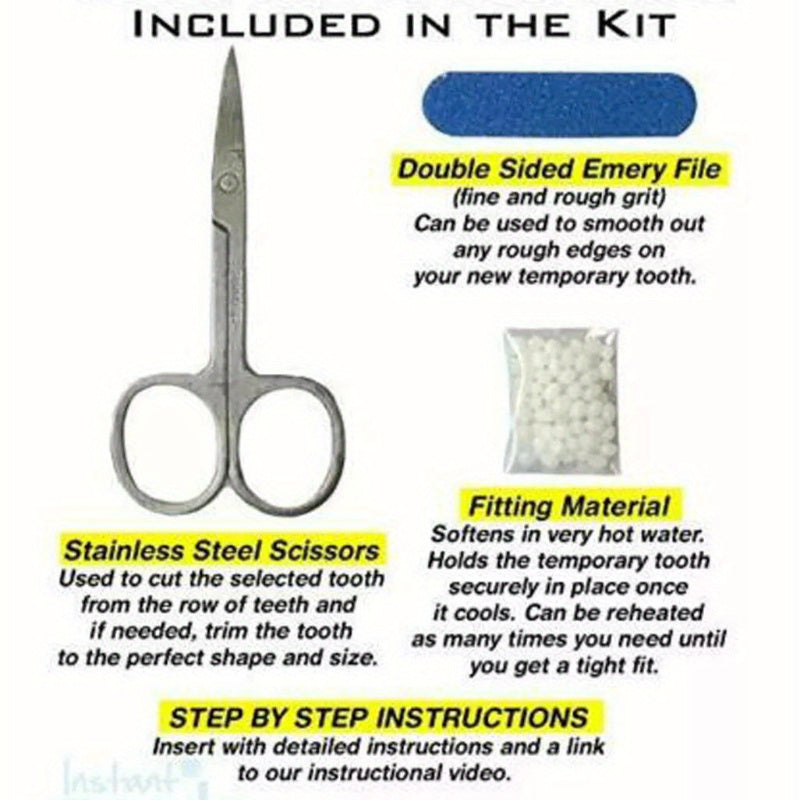 INCLUDED IN THE KIT

Double Sided Emery File
(fine and rough grit)
Can be used to smooth out any rough edges on your new temporary tooth.

Stainless Steel Scissors
Used to cut the selected tooth from the row of teeth and if needed, trim the tooth to the perfect shape and size.

Fitting Material
Softens in very hot water. Holds the temporary tooth securely in place once it cools. Can be reheated as many times you need until you get a tight fit.

STEP BY STEP INSTRUCTIONS
Insert with detailed instructions and a link to our instructional video.

Instant